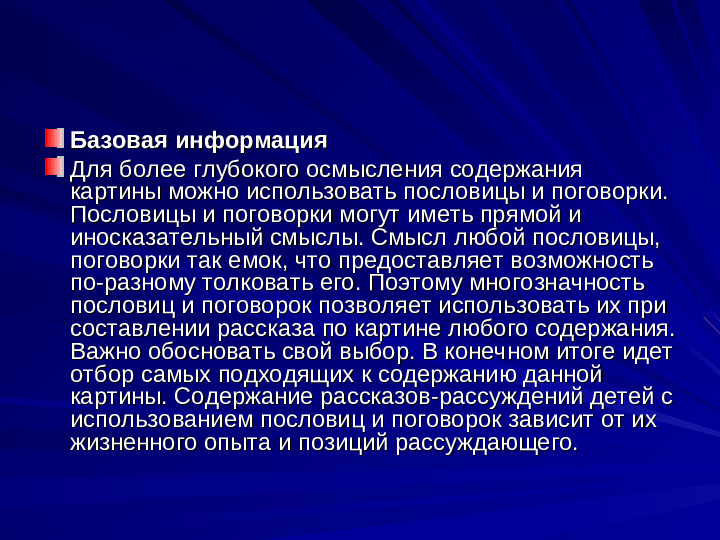 Базовая информация

Для более глубокого осмысления содержания картины можно использовать пословицы и поговорки. Пословицы и поговорки могут иметь прямой и иносказательный смыслы. Смысл любой пословицы, поговорки так емок, что предоставляет возможность по-разному толковать его. Поэтому многозначность пословиц и поговорок позволяет использовать их при составлении рассказа по картине любого содержания. Важно обосновать свой выбор. В конечном итоге идет отбор самых подходящих к содержанию данной картины. Содержание рассказов-рассуждений детей с использованием пословиц и поговорок зависит от их жизненного опыта и позиций рассуждающего.